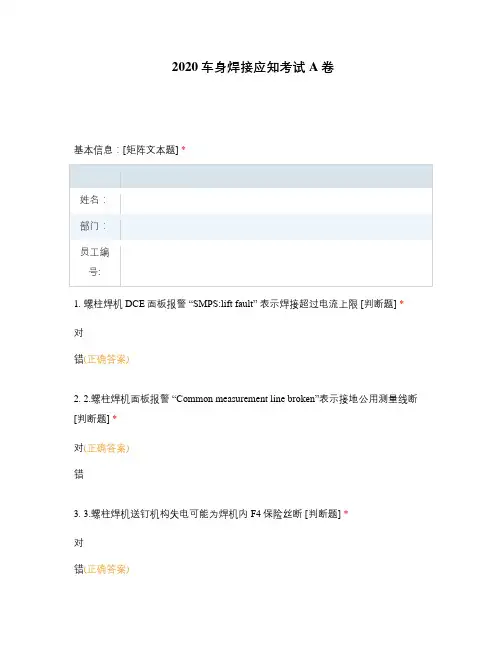 2020 车身焊接应知考试 A 卷

基本信息：[矩阵文本题] *

| | |
|---|---|
| 姓名： | |
| 部门： | |
| 员工编号: | |

1. 螺柱焊机 DCE 面板报警 “SMPS:lift fault” 表示焊接超过电流上限 [判断题] *

对

错(正确答案)

2. 2.螺柱焊机面板报警 “Common measurement line broken”表示接地公用测量线断 [判断题] *

对(正确答案)

错

3. 3.螺柱焊机送钉机构失电可能为焊机内 F4 保险丝断 [判断题] *

对

错(正确答案)